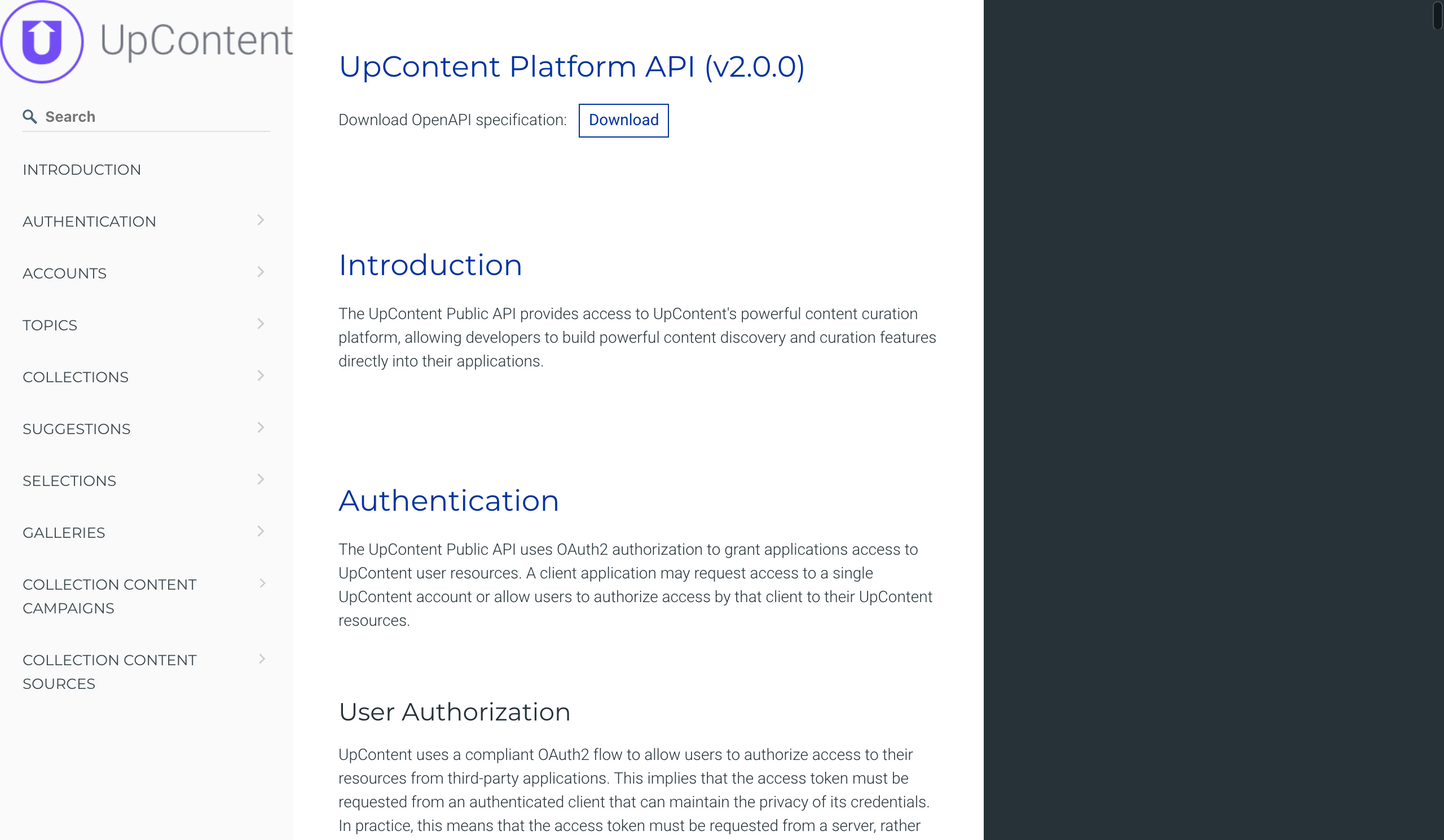 UpContent

Search

INTRODUCTION

AUTHENTICATION

ACCOUNTS

TOPICS

COLLECTIONS

SUGGESTIONS

SELECTIONS

GALLERIES

COLLECTION CONTENT CAMPAIGNS

COLLECTION CONTENT SOURCES

UpContent Platform API (v2.0.0)

Download OpenAPI specification: Download

Introduction

The UpContent Public API provides access to UpContent's powerful content curation platform, allowing developers to build powerful content discovery and curation features directly into their applications.

Authentication

The UpContent Public API uses OAuth2 authorization to grant applications access to UpContent user resources. A client application may request access to a single UpContent account or allow users to authorize access by that client to their UpContent resources.

User Authorization

UpContent uses a compliant OAuth2 flow to allow users to authorize access to their resources from third-party applications. This implies that the access token must be requested from an authenticated client that can maintain the privacy of its credentials. In practice, this means that the access token must be requested from a server, rather